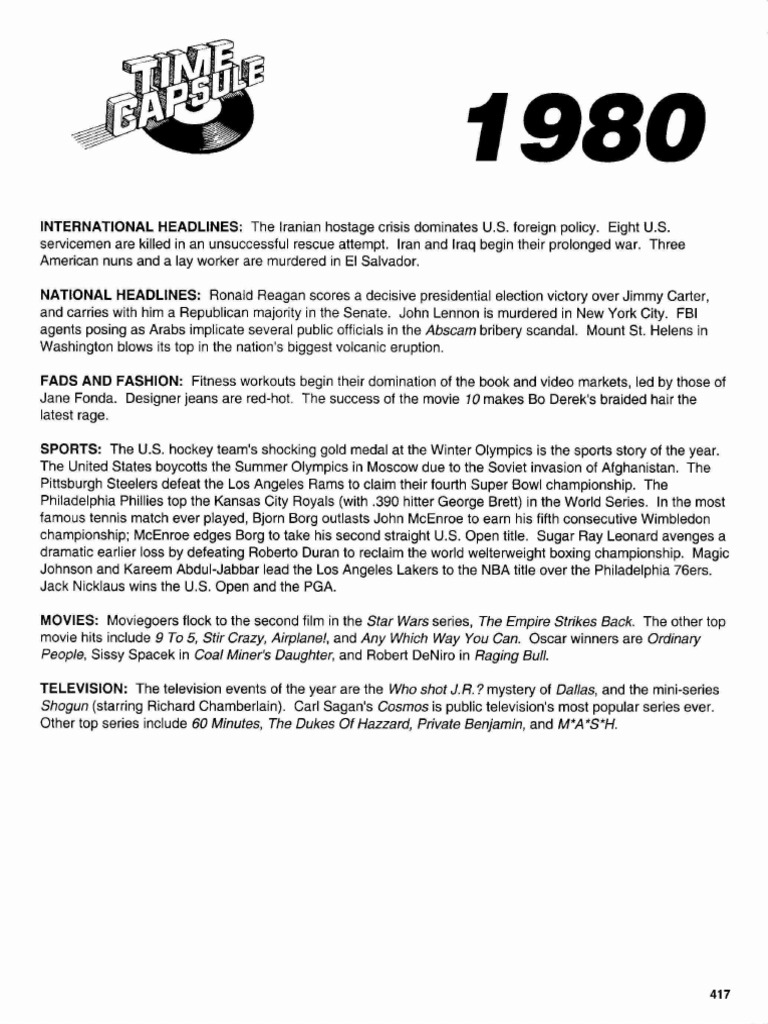 TIME CAPSULE

1980

INTERNATIONAL HEADLINES: The Iranian hostage crisis dominates U.S. foreign policy. Eight U.S. servicemen are killed in an unsuccessful rescue attempt. Iran and Iraq begin their prolonged war. Three American nuns and a lay worker are murdered in El Salvador.

NATIONAL HEADLINES: Ronald Reagan scores a decisive presidential election victory over Jimmy Carter, and carries with him a Republican majority in the Senate. John Lennon is murdered in New York City. FBI agents posing as Arabs implicate several public officials in the Abscam bribery scandal. Mount St. Helens in Washington blows its top in the nation's biggest volcanic eruption.

FADS AND FASHION: Fitness workouts begin their domination of the book and video markets, led by those of Jane Fonda. Designer jeans are red-hot. The success of the movie 10 makes Bo Derek's braided hair the latest rage.

SPORTS: The U.S. hockey team's shocking gold medal at the Winter Olympics is the sports story of the year. The United States boycotts the Summer Olympics in Moscow due to the Soviet invasion of Afghanistan. The Pittsburgh Steelers defeat the Los Angeles Rams to claim their fourth Super Bowl championship. The Philadelphia Phillies top the Kansas City Royals (with .390 hitter George Brett) in the World Series. In the most famous tennis match ever played, Bjorn Borg outlasts John McEnroe to earn his fifth consecutive Wimbledon championship; McEnroe edges Borg to take his second straight U.S. Open title. Sugar Ray Leonard avenges a dramatic earlier loss by defeating Roberto Duran to reclaim the world welterweight boxing championship. Magic Johnson and Kareem Abdul-Jabbar lead the Los Angeles Lakers to the NBA title over the Philadelphia 76ers. Jack Nicklaus wins the U.S. Open and the PGA.

MOVIES: Moviegoers flock to the second film in the Star Wars series, The Empire Strikes Back. The other top movie hits include 9 To 5, Stir Crazy, Airplane!, and Any Which Way You Can. Oscar winners are Ordinary People, Sissy Spacek in Coal Miner's Daughter, and Robert DeNiro in Raging Bull.

TELEVISION: The television events of the year are the Who shot J.R.? mystery of Dallas, and the mini-series Shogun (starring Richard Chamberlain). Carl Sagan's Cosmos is public television's most popular series ever. Other top series include 60 Minutes, The Dukes Of Hazzard, Private Benjamin, and M*A*S*H.

417